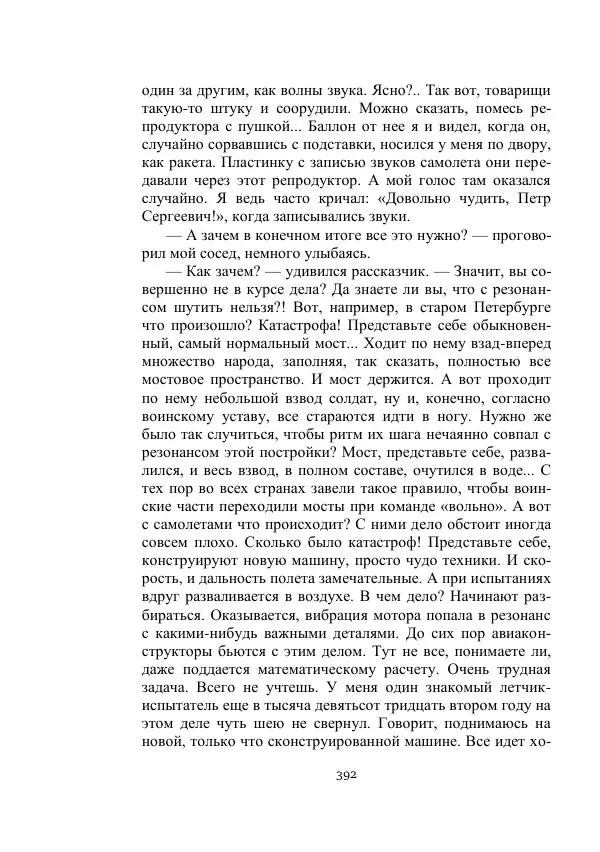 один за другим, как волны звука. Ясно?.. Так вот, товарищи такую-то штуку и соорудили. Можно сказать, помесь репродуктора с пушкой... Баллон от нее я и видел, когда он, случайно сорвавшись с подставки, носился у меня по двору, как ракета. Пластинку с записью звуков самолета они передавали через этот репродуктор. А мой голос там оказался случайно. Я ведь часто кричал: «Довольно чудить, Петр Сергеевич!», когда записывались звуки.

— А зачем в конечном итоге все это нужно? — проговорил мой сосед, немного улыбаясь.

— Как зачем? — удивился рассказчик. — Значит, вы совершенно не в курсе дела? Да знаете ли вы, что с резонансом шутить нельзя?! Вот, например, в старом Петербурге что произошло? Катастрофа! Представьте себе обыкновенный, самый нормальный мост... Ходит по нему взад-вперед множество народа, заполняя, так сказать, полностью все мостовое пространство. И мост держится. А вот проходит по нему небольшой взвод солдат, ну и, конечно, согласно воинскому уставу, все стараются идти в ногу. Нужно же было так случиться, чтобы ритм их шага нечаянно совпал с резонансом этой постройки? Мост, представьте себе, развалился, и весь взвод, в полном составе, очутился в воде... С тех пор во всех странах завели такое правило, чтобы воинские части переходили мосты при команде «вольно». А вот с самолетами что происходит? С ними дело обстоит иногда совсем плохо. Сколько было катастроф! Представьте себе, конструируют новую машину, просто чудо техники. И скорость, и дальность полета замечательные. А при испытаниях вдруг разваливается в воздухе. В чем дело? Начинают разбираться. Оказывается, вибрация мотора попала в резонанс с какими-нибудь важными деталями. До сих пор авиаконструкторы бьются с этим делом. Тут не все, понимаете ли, даже поддается математическому расчету. Очень трудная задача. Всего не учтешь. У меня один знакомый летчик-испытатель еще в тысяча девятьсот тридцать втором году на этом деле чуть шею не свернул. Говорит, поднимаюсь на новой, только что сконструированной машине. Все идет хо-

392